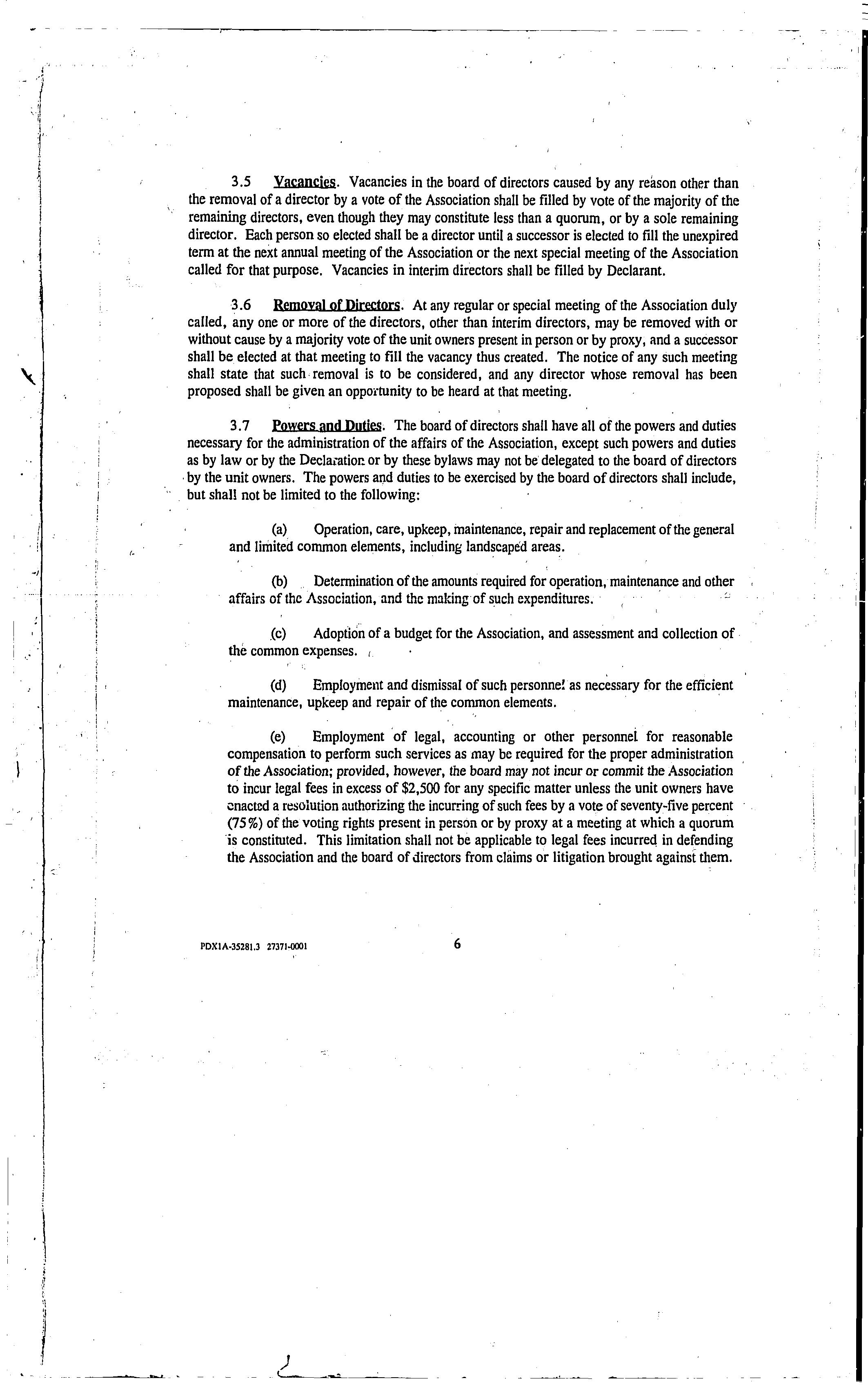 3.5 Vacancies. Vacancies in the board of directors caused by any reason other than the removal of a director by a vote of the Association shall be filled by vote of the majority of the remaining directors, even though they may constitute less than a quorum, or by a sole remaining director. Each person so elected shall be a director until a successor is elected to fill the unexpired term at the next annual meeting of the Association or the next special meeting of the Association called for that purpose. Vacancies in interim directors shall be filled by Declarant.

3.6 Removal of Directors. At any regular or special meeting of the Association duly called, any one or more of the directors, other than interim directors, may be removed with or without cause by a majority vote of the unit owners present in person or by proxy, and a successor shall be elected at that meeting to fill the vacancy thus created. The notice of any such meeting shall state that such removal is to be considered, and any director whose removal has been proposed shall be given an opportunity to be heard at that meeting.

3.7 Powers and Duties. The board of directors shall have all of the powers and duties necessary for the administration of the affairs of the Association, except such powers and duties as by law or by the Declaration or by these bylaws may not be delegated to the board of directors by the unit owners. The powers and duties to be exercised by the board of directors shall include, but shall not be limited to the following:

(a) Operation, care, upkeep, maintenance, repair and replacement of the general and limited common elements, including landscaped areas.

(b) Determination of the amounts required for operation, maintenance and other affairs of the Association, and the making of such expenditures.

(c) Adoption of a budget for the Association, and assessment and collection of the common expenses.

(d) Employment and dismissal of such personnel as necessary for the efficient maintenance, upkeep and repair of the common elements.

(e) Employment of legal, accounting or other personnel for reasonable compensation to perform such services as may be required for the proper administration of the Association; provided, however, the board may not incur or commit the Association to incur legal fees in excess of $2,500 for any specific matter unless the unit owners have enacted a resolution authorizing the incurring of such fees by a vote of seventy-five percent (75%) of the voting rights present in person or by proxy at a meeting at which a quorum is constituted. This limitation shall not be applicable to legal fees incurred in defending the Association and the board of directors from claims or litigation brought against them.

PDX1A-35281.3 27371-0001 6